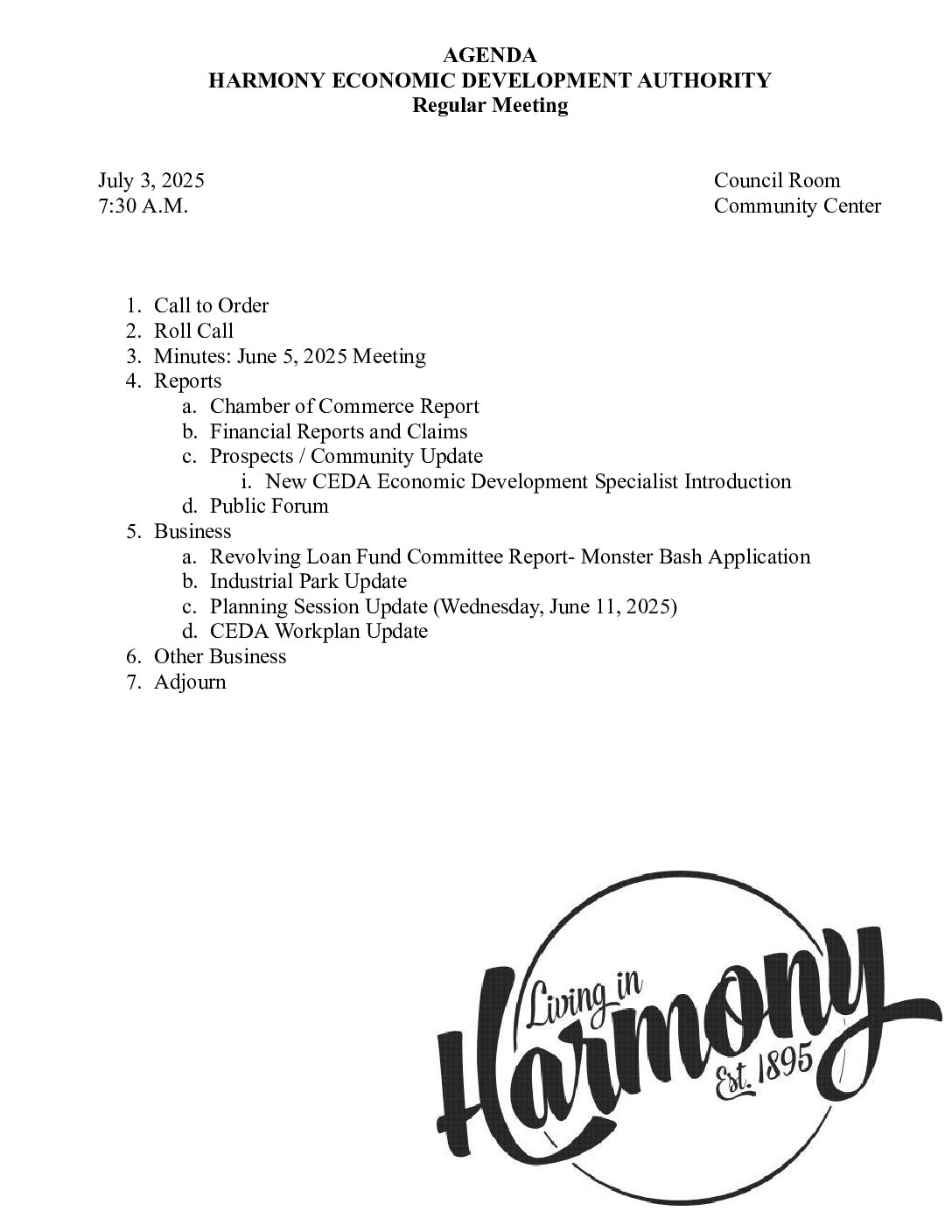 AGENDA
HARMONY ECONOMIC DEVELOPMENT AUTHORITY
Regular Meeting

July 3, 2025
7:30 A.M.

Council Room
Community Center

1. Call to Order
2. Roll Call
3. Minutes: June 5, 2025 Meeting
4. Reports
   a. Chamber of Commerce Report
   b. Financial Reports and Claims
   c. Prospects / Community Update
      i. New CEDA Economic Development Specialist Introduction
   d. Public Forum
5. Business
   a. Revolving Loan Fund Committee Report- Monster Bash Application
   b. Industrial Park Update
   c. Planning Session Update (Wednesday, June 11, 2025)
   d. CEDA Workplan Update
6. Other Business
7. Adjourn

Living in
Harmony
Est. 1895